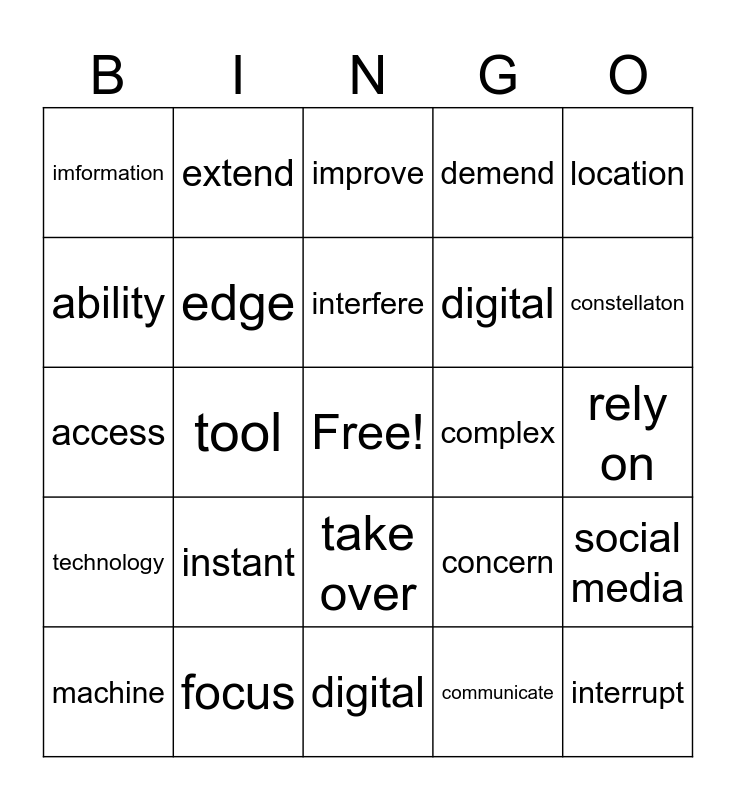 | B | I | N | G | O |
|---|---|---|---|---|
| imformation | extend | improve | demend | location |
| ability | edge | interfere | digital | constellaton |
| access | tool | Free! | complex | rely on |
| technology | instant | take over | concern | social media |
| machine | focus | digital | communicate | interrupt |